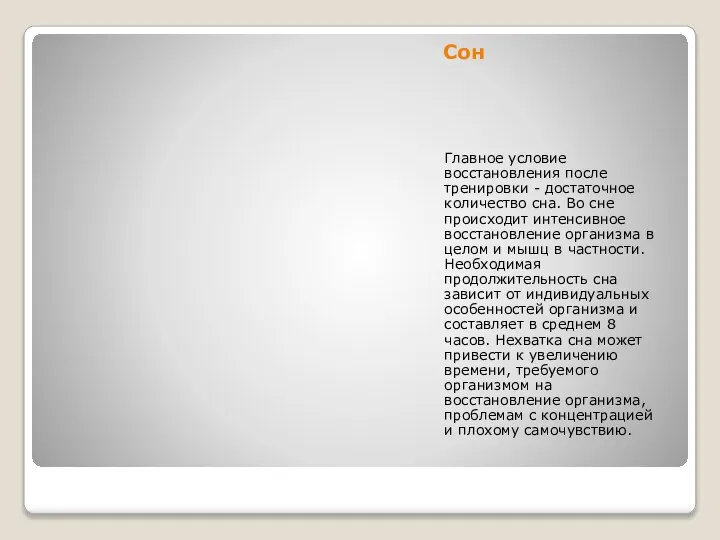 Сон

Главное условие восстановления после тренировки - достаточное количество сна. Во сне происходит интенсивное восстановление организма в целом и мышц в частности. Необходимая продолжительность сна зависит от индивидуальных особенностей организма и составляет в среднем 8 часов. Нехватка сна может привести к увеличению времени, требуемого организмом на восстановление организма, проблемам с концентрацией и плохому самочувствию.